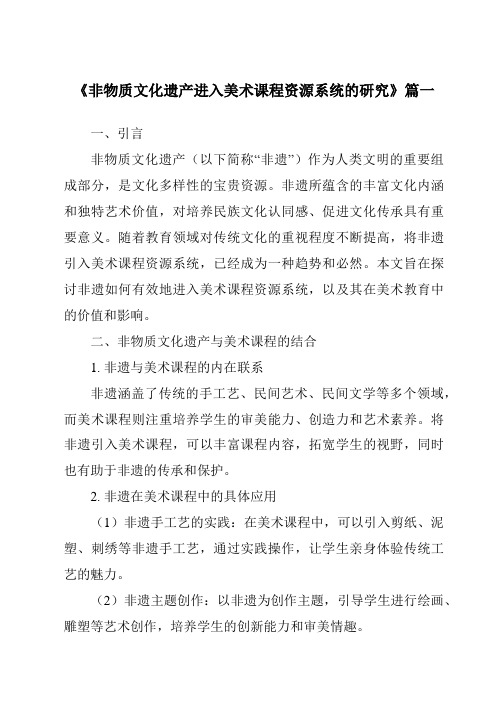 《非物质文化遗产进入美术课程资源系统的研究》篇一

一、引言

非物质文化遗产（以下简称“非遗”）作为人类文明的重要组成部分，是文化多样性的宝贵资源。非遗所蕴含的丰富文化内涵和独特艺术价值，对培养民族文化认同感、促进文化传承具有重要意义。随着教育领域对传统文化的重视程度不断提高，将非遗引入美术课程资源系统，已经成为一种趋势和必然。本文旨在探讨非遗如何有效地进入美术课程资源系统，以及其在美术教育中的价值和影响。

二、非物质文化遗产与美术课程的结合

1. 非遗与美术课程的内在联系

非遗涵盖了传统的手工艺、民间艺术、民间文学等多个领域，而美术课程则注重培养学生的审美能力、创造力和艺术素养。将非遗引入美术课程，可以丰富课程内容，拓宽学生的视野，同时也有助于非遗的传承和保护。

2. 非遗在美术课程中的具体应用

（1）非遗手工艺的实践：在美术课程中，可以引入剪纸、泥塑、刺绣等非遗手工艺，通过实践操作，让学生亲身体验传统工艺的魅力。

（2）非遗主题创作：以非遗为创作主题，引导学生进行绘画、雕塑等艺术创作，培养学生的创新能力和审美情趣。